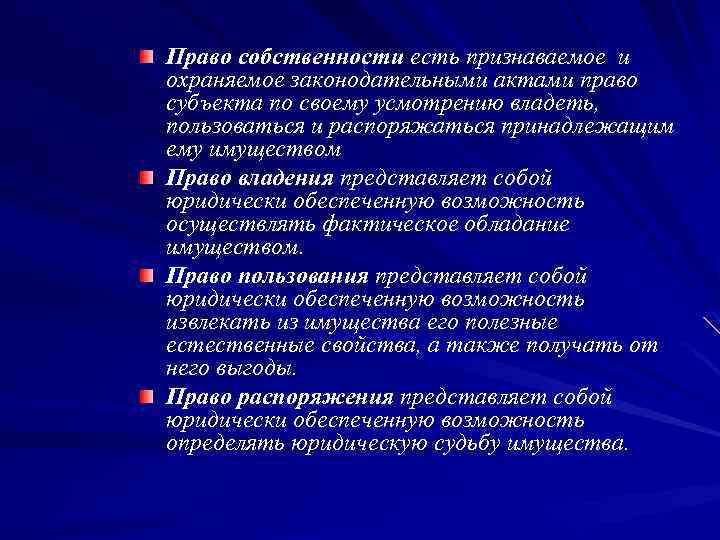 Право собственности есть признаваемое и охраняемое законодательными актами право субъекта по своему усмотрению владеть, пользоваться и распоряжаться принадлежащим ему имуществом

Право владения представляет собой юридически обеспеченную возможность осуществлять фактическое обладание имуществом.

Право пользования представляет собой юридически обеспеченную возможность извлекать из имущества его полезные естественные свойства, а также получать от него выгоды.

Право распоряжения представляет собой юридически обеспеченную возможность определять юридическую судьбу имущества.